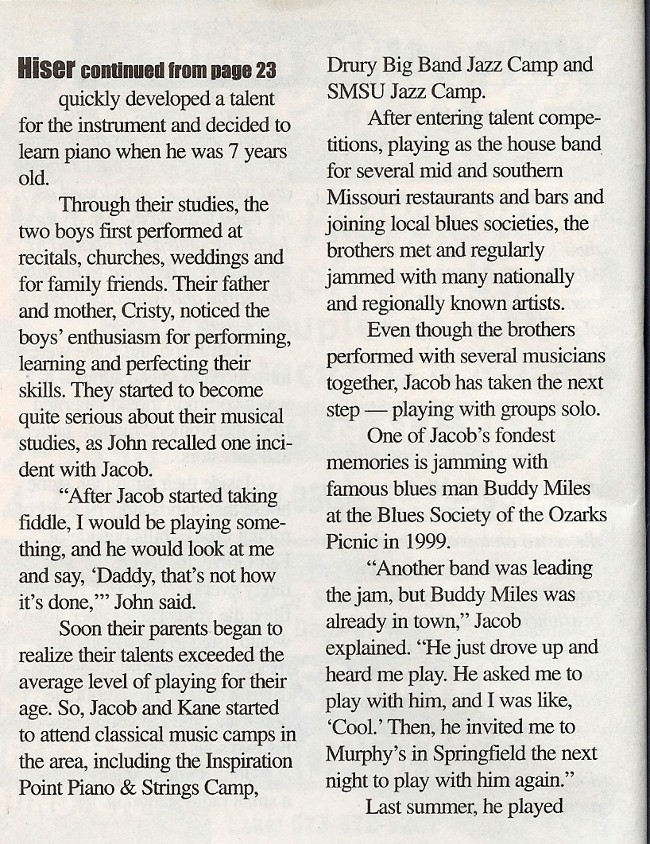 Hiser continued from page 23

quickly developed a talent for the instrument and decided to learn piano when he was 7 years old.

Through their studies, the two boys first performed at recitals, churches, weddings and for family friends. Their father and mother, Cristy, noticed the boys' enthusiasm for performing, learning and perfecting their skills. They started to become quite serious about their musical studies, as John recalled one incident with Jacob.

"After Jacob started taking fiddle, I would be playing something, and he would look at me and say, 'Daddy, that's not how it's done,'" John said.

Soon their parents began to realize their talents exceeded the average level of playing for their age. So, Jacob and Kane started to attend classical music camps in the area, including the Inspiration Point Piano & Strings Camp, Drury Big Band Jazz Camp and SMSU Jazz Camp.

After entering talent competitions, playing as the house band for several mid and southern Missouri restaurants and bars and joining local blues societies, the brothers met and regularly jammed with many nationally and regionally known artists.

Even though the brothers performed with several musicians together, Jacob has taken the next step — playing with groups solo.

One of Jacob's fondest memories is jamming with famous blues man Buddy Miles at the Blues Society of the Ozarks Picnic in 1999.

"Another band was leading the jam, but Buddy Miles was already in town," Jacob explained. "He just drove up and heard me play. He asked me to play with him, and I was like, 'Cool.' Then, he invited me to Murphy's in Springfield the next night to play with him again."

Last summer, he played